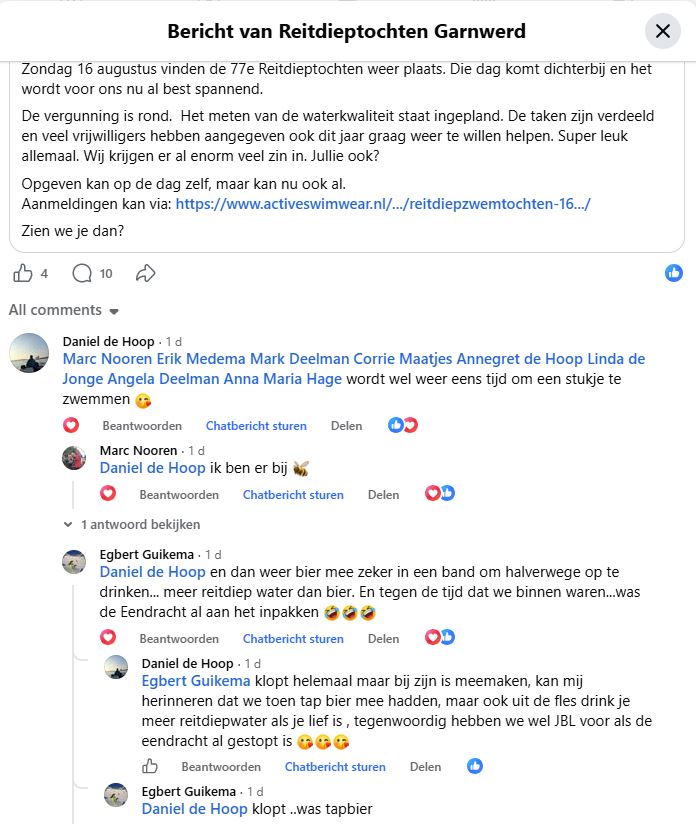 Bericht van Reitdieptochten Garnwerd

Zondag 16 augustus vinden de 77e Reitdieptochten weer plaats. Die dag komt dichterbij en het wordt voor ons nu al best spannend.

De vergunning is rond. Het meten van de waterkwaliteit staat ingepland. De taken zijn verdeeld en veel vrijwilligers hebben aangegeven ook dit jaar graag weer te willen helpen. Super leuk allemaal. Wij krijgen er al enorm veel zin in. Jullie ook?

Opgeven kan op de dag zelf, maar kan nu ook al.
Aanmeldingen kan via: https://www.activeswimwear.nl/.../reitdiepzwemtochten-16.../

Zien we je dan?

4 10

All comments

Daniel de Hoop · 1 d
Marc Nooren Erik Medema Mark Deelman Corrie Maatjes Annegret de Hoop Linda de Jonge Angela Deelman Anna Maria Hage wordt wel weer eens tijd om een stukje te zwemmen 😘

Beantwoorden Chatbericht sturen Delen

Marc Nooren · 1 d
Daniel de Hoop ik ben er bij 🐝

Beantwoorden Chatbericht sturen Delen

1 antwoord bekijken

Egbert Guikema · 1 d
Daniel de Hoop en dan weer bier mee zeker in een band om halverwege op te drinken... meer reitdiep water dan bier. En tegen de tijd dat we binnen waren...was de Eendracht al aan het inpakken 🤣🤣🤣

Beantwoorden Chatbericht sturen Delen

Daniel de Hoop · 1 d
Egbert Guikema klopt helemaal maar bij zijn is meemaken, kan mij herinneren dat we toen tap bier mee hadden, maar ook uit de fles drink je meer reitdiepwater als je lief is , tegenwoordig hebben we wel JBL voor als de eendracht al gestopt is 😘😘😘

Beantwoorden Chatbericht sturen Delen

Egbert Guikema · 1 d
Daniel de Hoop klopt ..was tapbier